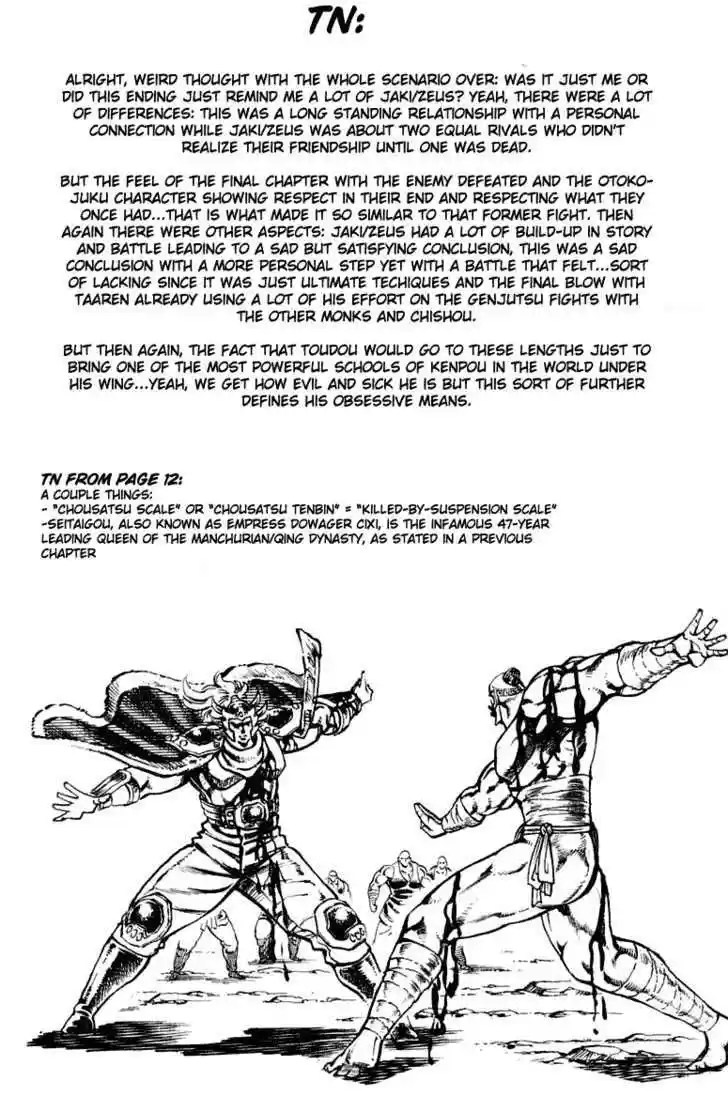 TN:

ALRIGHT, WEIRD THOUGHT WITH THE WHOLE SCENARIO OVER: WAS IT JUST ME OR DID THIS ENDING JUST REMIND ME A LOT OF JAKI/ZEUS? YEAH, THERE WERE A LOT OF DIFFERENCES: THIS WAS A LONG STANDING RELATIONSHIP WITH A PERSONAL CONNECTION WHILE JAKI/ZEUS WAS ABOUT TWO EQUAL RIVALS WHO DIDN'T REALIZE THEIR FRIENDSHIP UNTIL ONE WAS DEAD.

BUT THE FEEL OF THE FINAL CHAPTER WITH THE ENEMY DEFEATED AND THE OTOKO-JUKU CHARACTER SHOWING RESPECT IN THEIR END AND RESPECTING WHAT THEY ONCE HAD...THAT IS WHAT MADE IT SO SIMILAR TO THAT FORMER FIGHT. THEN AGAIN THERE WERE OTHER ASPECTS: JAKI/ZEUS HAD A LOT OF BUILD-UP IN STORY AND BATTLE LEADING TO A SAD BUT SATISFYING CONCLUSION, THIS WAS A SAD CONCLUSION WITH A MORE PERSONAL STEP YET WITH A BATTLE THAT FELT...SORT OF LACKING SINCE IT WAS JUST ULTIMATE TECHIQUES AND THE FINAL BLOW WITH TAAREN ALREADY USING A LOT OF HIS EFFORT ON THE GENJUTSU FIGHTS WITH THE OTHER MONKS AND CHISHOU.

BUT THEN AGAIN, THE FACT THAT TOUDOU WOULD GO TO THESE LENGTHS JUST TO BRING ONE OF THE MOST POWERFUL SCHOOLS OF KENPOU IN THE WORLD UNDER HIS WING...YEAH, WE GET HOW EVIL AND SICK HE IS BUT THIS SORT OF FURTHER DEFINES HIS OBSESSIVE MEANS.

TN FROM PAGE 12:
A COUPLE THINGS:
- "CHOUSATSU SCALE" OR "CHOUSATSU TENBIN" = "KILLED-BY-SUSPENSION SCALE"
-SEITAIGOU, ALSO KNOWN AS EMPRESS DOWAGER CIXI, IS THE INFAMOUS 47-YEAR LEADING QUEEN OF THE MANCHURIAN/QING DYNASTY, AS STATED IN A PREVIOUS CHAPTER